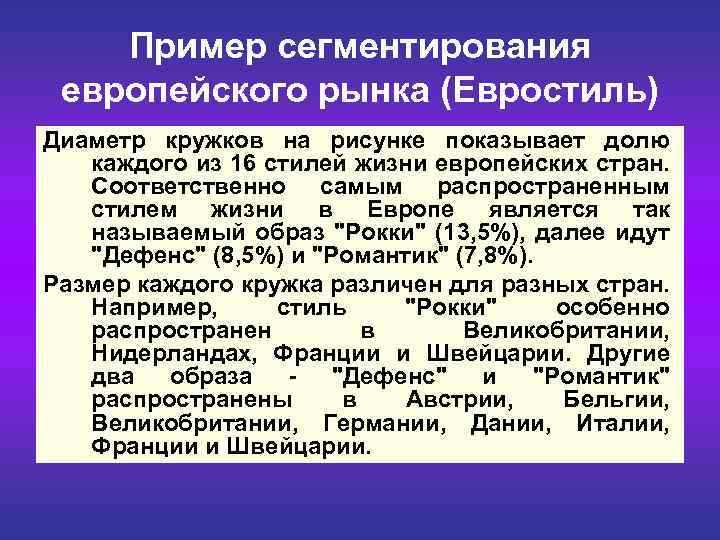 Пример сегментирования европейского рынка (Евростиль)

Диаметр кружков на рисунке показывает долю каждого из 16 стилей жизни европейских стран. Соответственно самым распространенным стилем жизни в Европе является так называемый образ "Рокки" (13,5%), далее идут "Дефенс" (8,5%) и "Романтик" (7,8%).

Размер каждого кружка различен для разных стран. Например, стиль "Рокки" особенно распространен в Великобритании, Нидерландах, Франции и Швейцарии. Другие два образа - "Дефенс" и "Романтик" распространены в Австрии, Бельгии, Великобритании, Германии, Дании, Италии, Франции и Швейцарии.